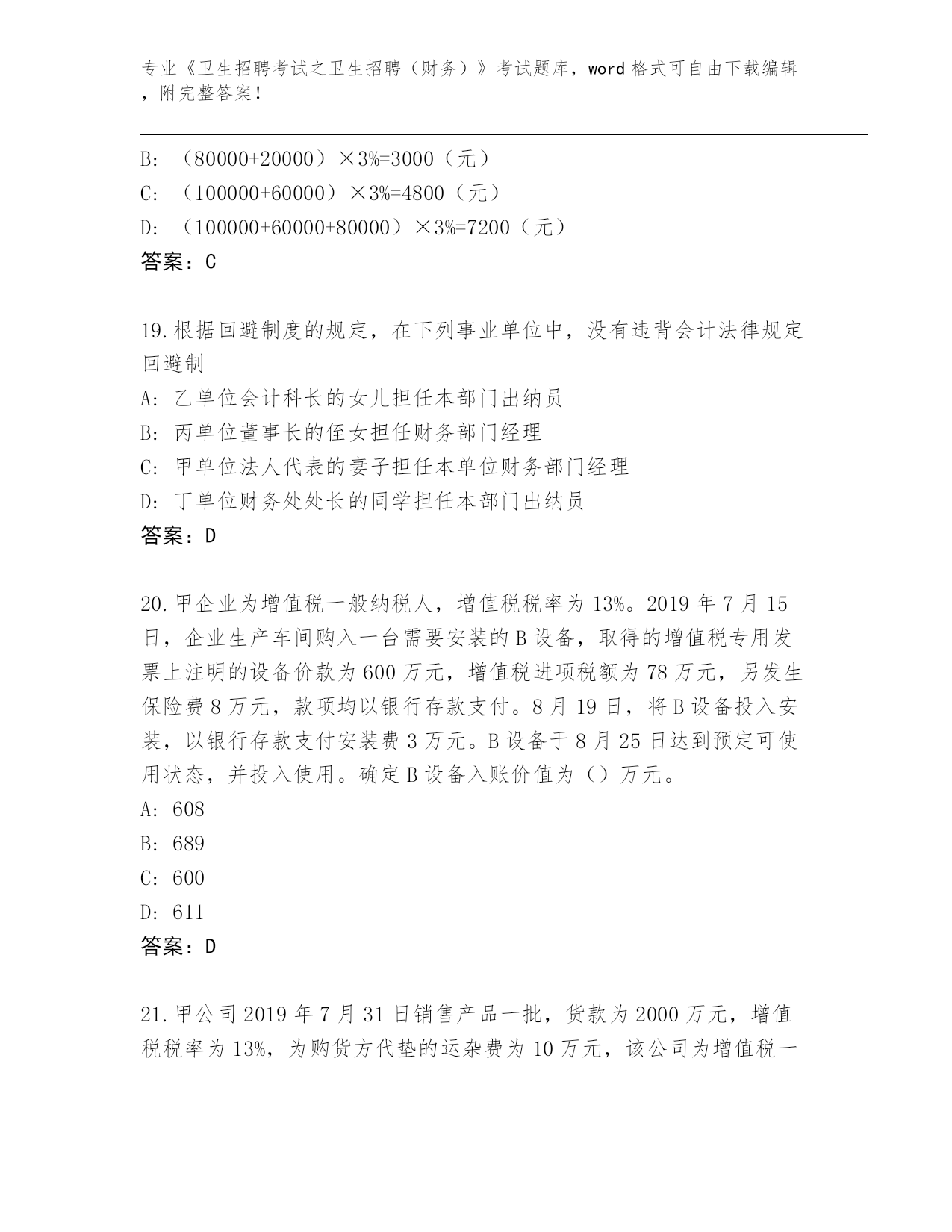 专业《卫生招聘考试之卫生招聘（财务）》考试题库，word 格式可自由下载编辑，附完整答案！

B: （80000+20000）×3%=3000（元）
C: （100000+60000）×3%=4800（元）
D: （100000+60000+80000）×3%=7200（元）
答案：C

19.根据回避制度的规定，在下列事业单位中，没有违背会计法律规定回避制
A: 乙单位会计科长的女儿担任本部门出纳员
B: 丙单位董事长的侄女担任财务部门经理
C: 甲单位法人代表的妻子担任本单位财务部门经理
D: 丁单位财务处处长的同学担任本部门出纳员
答案：D

20.甲企业为增值税一般纳税人，增值税税率为 13%。2019 年 7 月 15 日，企业生产车间购入一台需要安装的 B 设备，取得的增值税专用发票上注明的设备价款为 600 万元，增值税进项税额为 78 万元，另发生保险费 8 万元，款项均以银行存款支付。8 月 19 日，将 B 设备投入安装，以银行存款支付安装费 3 万元。B 设备于 8 月 25 日达到预定可使用状态，并投入使用。确定 B 设备入账价值为（）万元。
A: 608
B: 689
C: 600
D: 611
答案：D

21.甲公司 2019 年 7 月 31 日销售产品一批，货款为 2000 万元，增值税税率为 13%，为购货方代垫的运杂费为 10 万元，该公司为增值税一